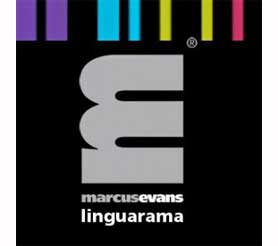 ®

marcusevans
linguarama